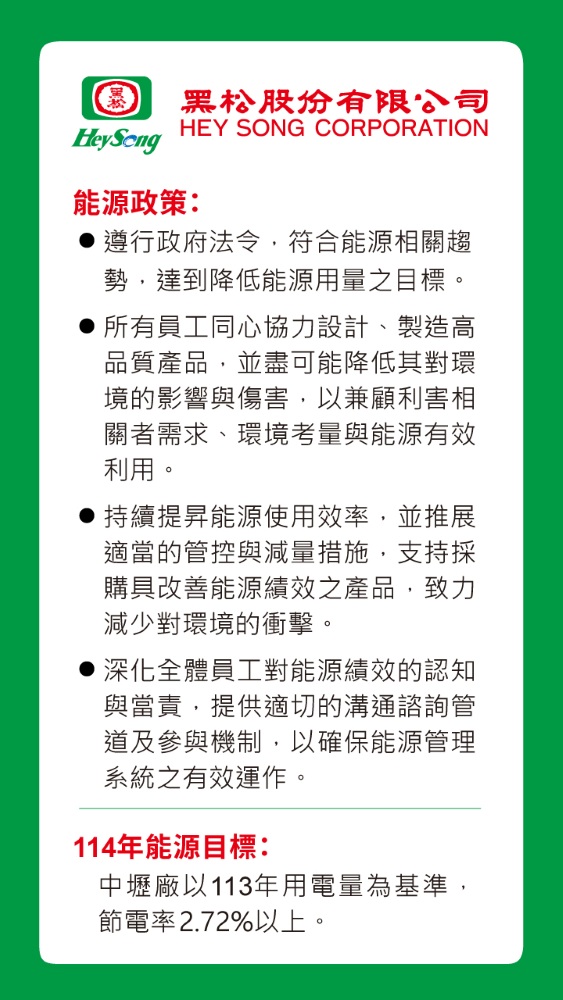 黑松
HeySong
黑松股份有限公司
HEY SONG CORPORATION

能源政策：

● 遵行政府法令，符合能源相關趨勢，達到降低能源用量之目標。

● 所有員工同心協力設計、製造高品質產品，並盡可能降低其對環境的影響與傷害，以兼顧利害相關者需求、環境考量與能源有效利用。

● 持續提昇能源使用效率，並推展適當的管控與減量措施，支持採購具改善能源績效之產品，致力減少對環境的衝擊。

● 深化全體員工對能源績效的認知與當責，提供適切的溝通諮詢管道及參與機制，以確保能源管理系統之有效運作。

114年能源目標：

中壢廠以113年用電量為基準，節電率2.72%以上。